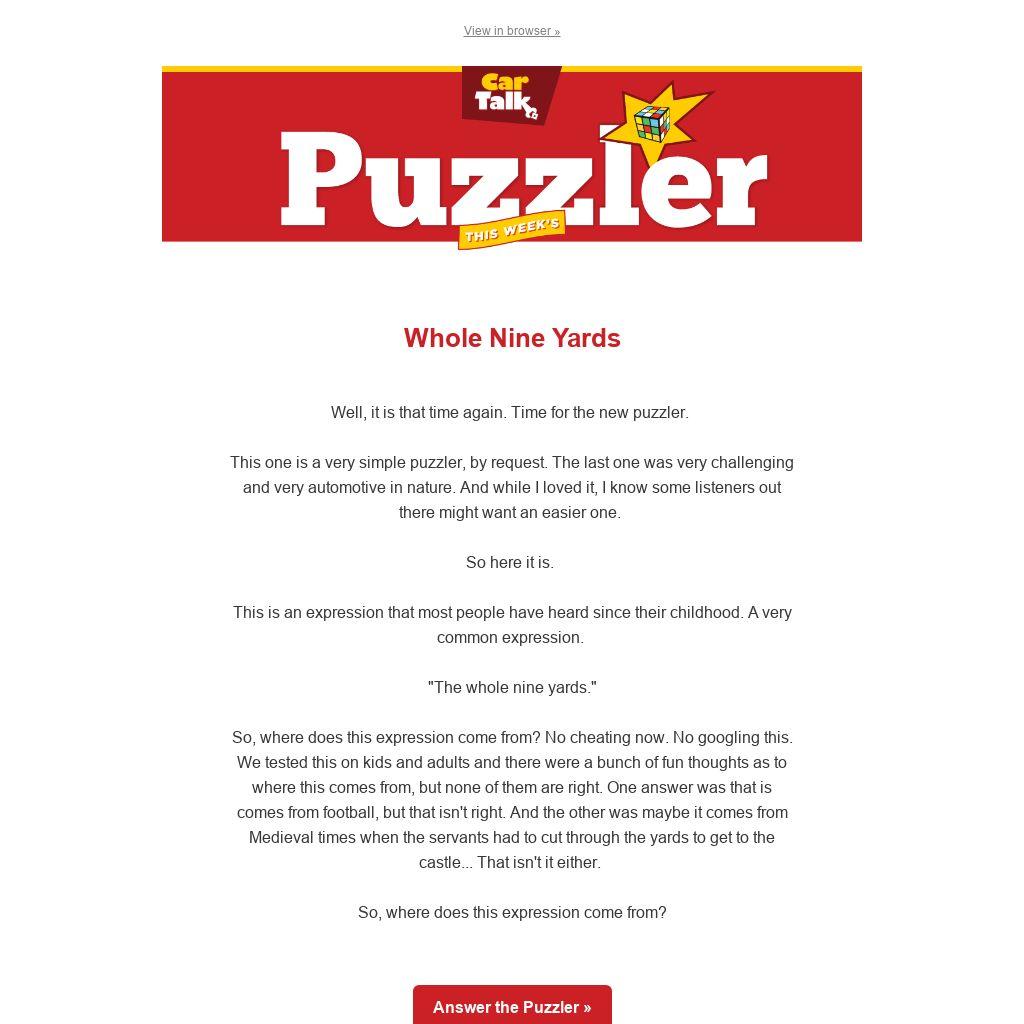 View in browser »

Car Talk

Puzzler

THIS WEEK'S

Whole Nine Yards

Well, it is that time again. Time for the new puzzler.

This one is a very simple puzzler, by request. The last one was very challenging and very automotive in nature. And while I loved it, I know some listeners out there might want an easier one.

So here it is.

This is an expression that most people have heard since their childhood. A very common expression.

"The whole nine yards."

So, where does this expression come from? No cheating now. No googling this. We tested this on kids and adults and there were a bunch of fun thoughts as to where this comes from, but none of them are right. One answer was that is comes from football, but that isn't right. And the other was maybe it comes from Medieval times when the servants had to cut through the yards to get to the castle... That isn't it either.

So, where does this expression come from?

Answer the Puzzler »